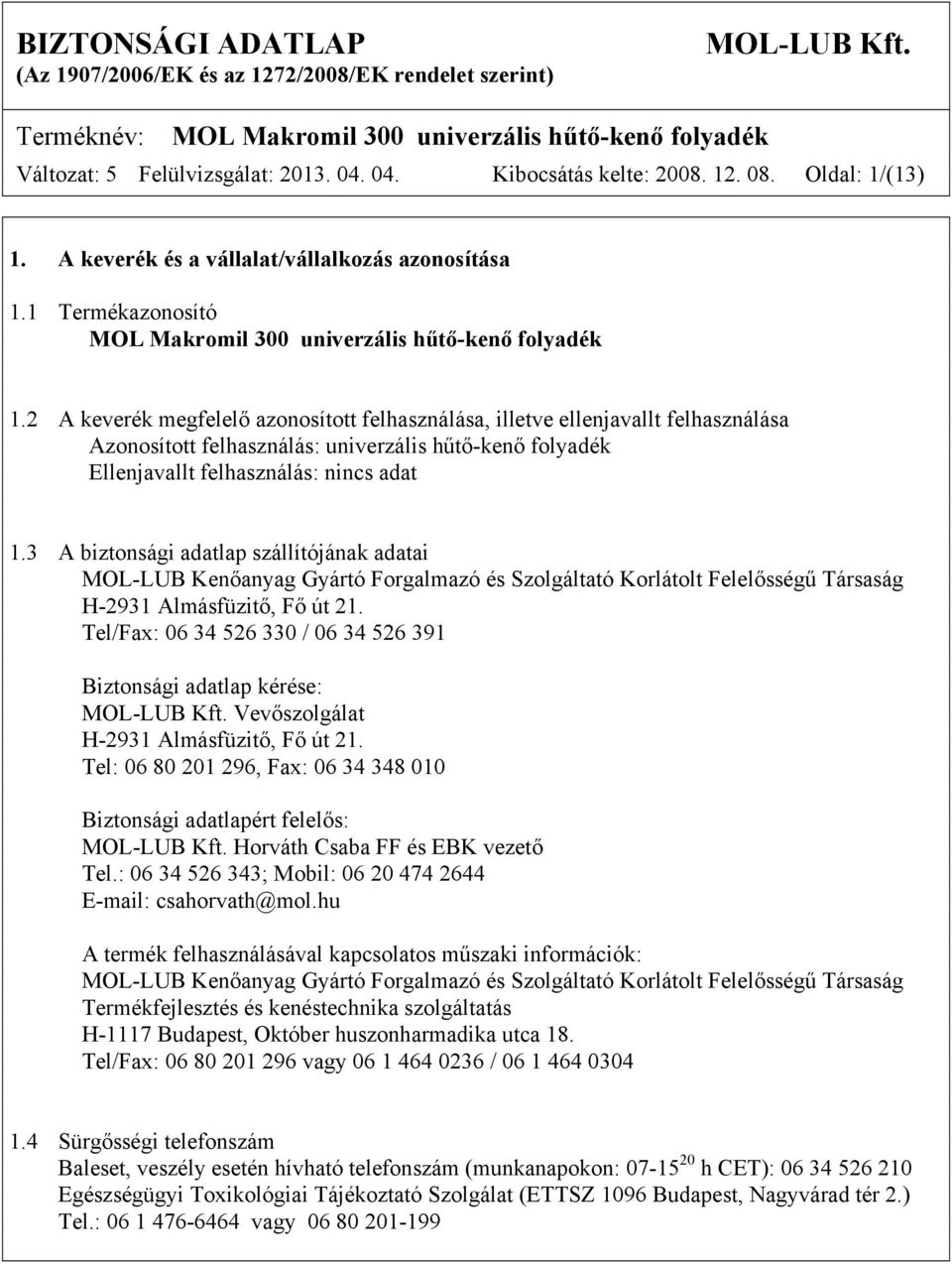 BIZTONSÁGI ADATLAP MOL-LUB Kft.
(Az 1907/2006/EK és az 1272/2008/EK rendelet szerint)

Terméknév: MOL Makromil 300 univerzális hűtő-kenő folyadék
Változat: 5 Felülvizsgálat: 2013. 04. 04. Kibocsátás kelte: 2008. 12. 08. Oldal: 1/(13)

1. A keverék és a vállalat/vállalkozás azonosítása

1.1 Termékazonosító
MOL Makromil 300 univerzális hűtő-kenő folyadék

1.2 A keverék megfelelő azonosított felhasználása, illetve ellenjavallt felhasználása
Azonosított felhasználás: univerzális hűtő-kenő folyadék
Ellenjavallt felhasználás: nincs adat

1.3 A biztonsági adatlap szállítójának adatai
MOL-LUB Kenőanyag Gyártó Forgalmazó és Szolgáltató Korlátolt Felelősségű Társaság
H-2931 Almásfüzitő, Fő út 21.
Tel/Fax: 06 34 526 330 / 06 34 526 391

Biztonsági adatlap kérése:
MOL-LUB Kft. Vevőszolgálat
H-2931 Almásfüzitő, Fő út 21.
Tel: 06 80 201 296, Fax: 06 34 348 010

Biztonsági adatlapért felelős:
MOL-LUB Kft. Horváth Csaba FF és EBK vezető
Tel.: 06 34 526 343; Mobil: 06 20 474 2644
E-mail: csahorvath@mol.hu

A termék felhasználásával kapcsolatos műszaki információk:
MOL-LUB Kenőanyag Gyártó Forgalmazó és Szolgáltató Korlátolt Felelősségű Társaság
Termékfejlesztés és kenéstechnika szolgáltatás
H-1117 Budapest, Október huszonharmadika utca 18.
Tel/Fax: 06 80 201 296 vagy 06 1 464 0236 / 06 1 464 0304

1.4 Sürgősségi telefonszám
Baleset, veszély esetén hívható telefonszám (munkanapokon: 07-15$^{20}$ h CET): 06 34 526 210
Egészségügyi Toxikológiai Tájékoztató Szolgálat (ETTSZ 1096 Budapest, Nagyvárad tér 2.)
Tel.: 06 1 476-6464 vagy 06 80 201-199